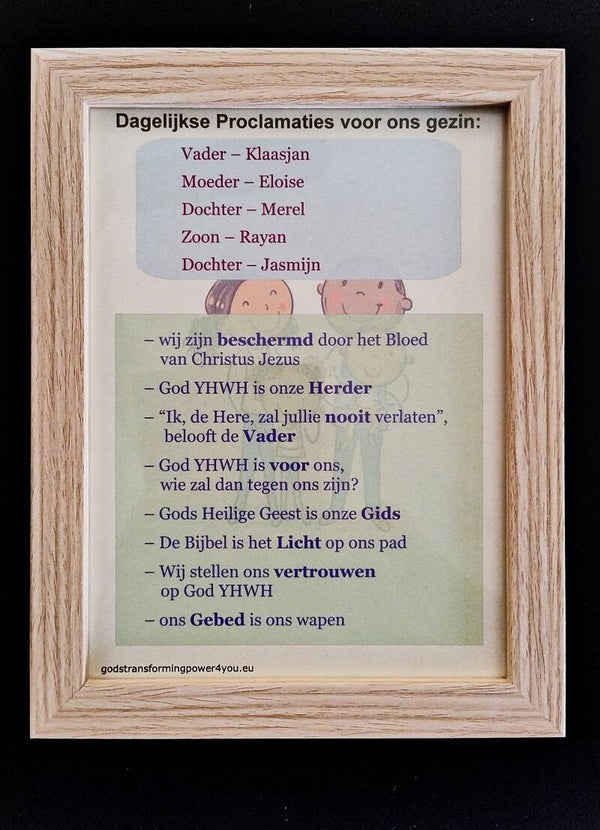 Dagelijkse Proclamaties voor ons gezin:

Vader – Klaasjan
Moeder – Eloise
Dochter – Merel
Zoon – Rayan
Dochter – Jasmijn

– wij zijn beschermd door het Bloed van Christus Jezus

– God YHWH is onze Herder

– "Ik, de Here, zal jullie nooit verlaten", belooft de Vader

– God YHWH is voor ons, wie zal dan tegen ons zijn?

– Gods Heilige Geest is onze Gids

– De Bijbel is het Licht op ons pad

– Wij stellen ons vertrouwen op God YHWH

– ons Gebed is ons wapen

godstransformingpower4you.eu